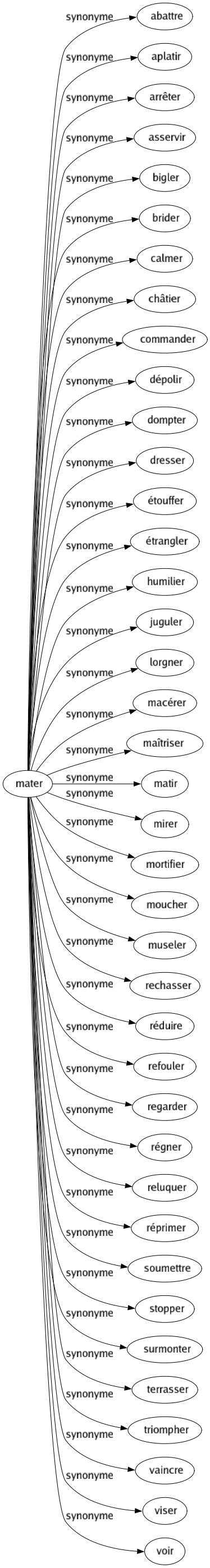 mater

synonyme abattre
synonyme aplatir
synonyme arrêter
synonyme asservir
synonyme bigler
synonyme brider
synonyme calmer
synonyme châtier
synonyme commander
synonyme dépolir
synonyme dompter
synonyme dresser
synonyme étouffer
synonyme étrangler
synonyme humilier
synonyme juguler
synonyme lorgner
synonyme macérer
synonyme maîtriser
synonyme matir
synonyme mirer
synonyme mortifier
synonyme moucher
synonyme museler
synonyme rechasser
synonyme réduire
synonyme refouler
synonyme regarder
synonyme régner
synonyme reluquer
synonyme réprimer
synonyme soumettre
synonyme stopper
synonyme surmonter
synonyme terrasser
synonyme triompher
synonyme vaincre
synonyme viser
synonyme voir